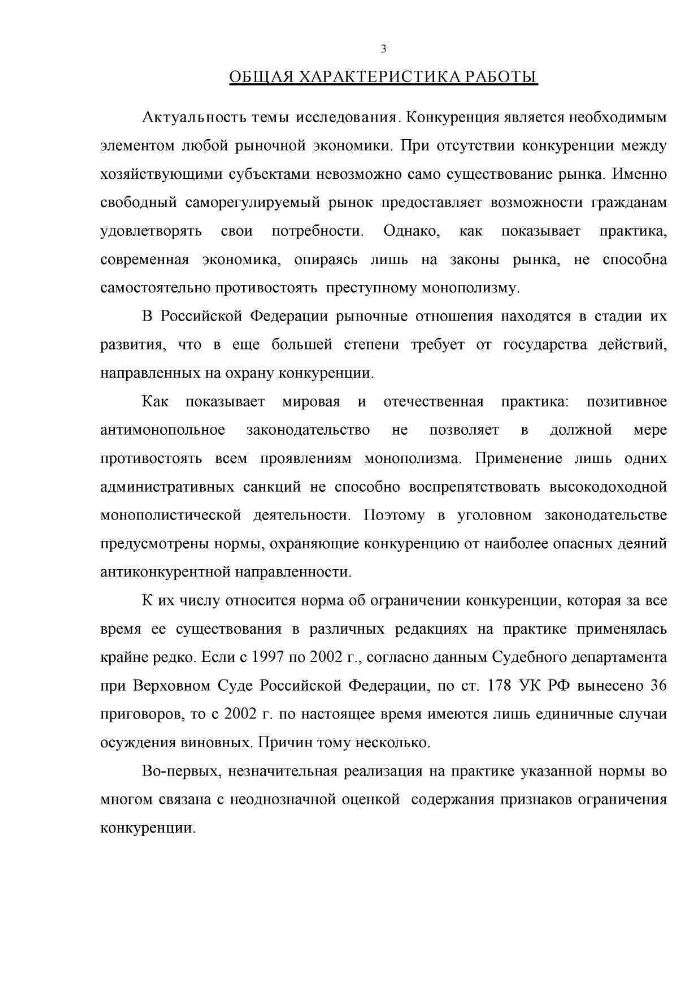 3

ОБЩАЯ ХАРАКТЕРИСТИКА РАБОТЫ

Актуальность темы исследования. Конкуренция является необходимым элементом любой рыночной экономики. При отсутствии конкуренции между хозяйствующими субъектами невозможно само существование рынка. Именно свободный саморегулируемый рынок предоставляет возможности гражданам удовлетворять свои потребности. Однако, как показывает практика, современная экономика, опираясь лишь на законы рынка, не способна самостоятельно противостоять преступному монополизму.

В Российской Федерации рыночные отношения находятся в стадии их развития, что в еще большей степени требует от государства действий, направленных на охрану конкуренции.

Как показывает мировая и отечественная практика: позитивное антимонопольное законодательство не позволяет в должной мере противостоять всем проявлениям монополизма. Применение лишь одних административных санкций не способно воспрепятствовать высокодоходной монополистической деятельности. Поэтому в уголовном законодательстве предусмотрены нормы, охраняющие конкуренцию от наиболее опасных деяний антиконкурентной направленности.

К их числу относится норма об ограничении конкуренции, которая за все время ее существования в различных редакциях на практике применялась крайне редко. Если с 1997 по 2002 г., согласно данным Судебного департамента при Верховном Суде Российской Федерации, по ст. 178 УК РФ вынесено 36 приговоров, то с 2002 г. по настоящее время имеются лишь единичные случаи осуждения виновных. Причин тому несколько.

Во-первых, незначительная реализация на практике указанной нормы во многом связана с неоднозначной оценкой содержания признаков ограничения конкуренции.